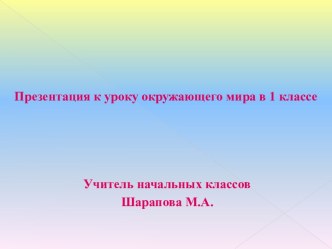 Презентация к уроку окружающего мира в 1 классе

Учитель начальных классов
Шарапова М.А.